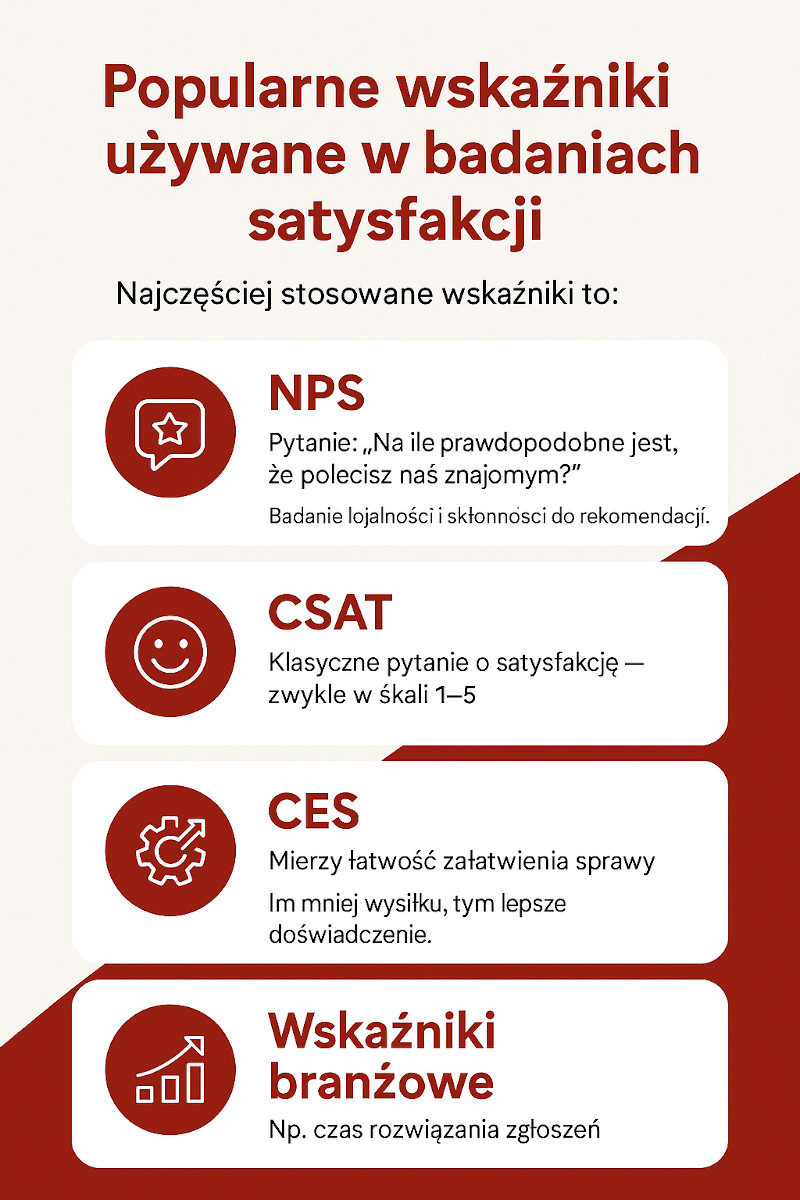 Popularne wskaźniki używane w badaniach satysfakcji

Najczęściej stosowane wskaźniki to:

NPS

Pytanie: „Na ile prawdopodobne jest, że polecisz naś znajomym?"

Badanie lojalności i skłonności do rekomendacji.

CSAT

Klasyczne pytanie o satysfakcję — zwykle w śkali 1–5

CES

Mierzy łatwość załatwienia sprawy

Im mniej wysiłku, tym lepsze doświadczenie.

Wskaźniki branźowe

Np. czas rozwiązania zgłoszeń